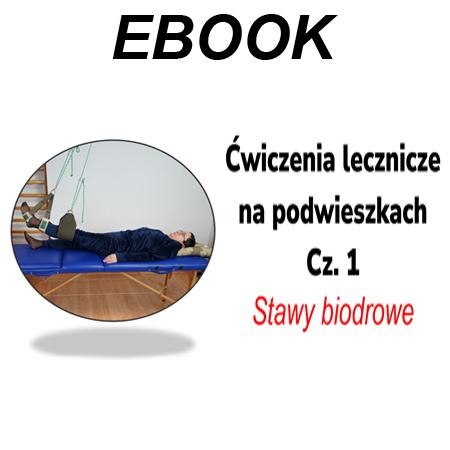 EBOOK

Ćwiczenia lecznicze na podwieszkach Cz. 1

Stawy biodrowe